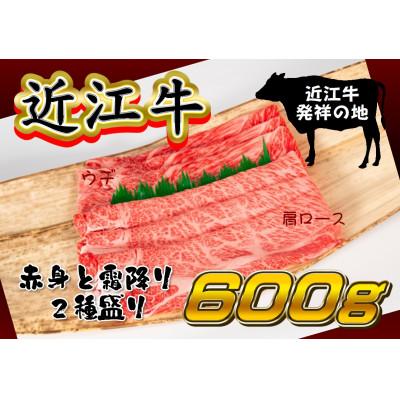 近江牛

近江牛
発祥の地

ウデ

肩ロース

赤身と霜降り
2種盛り

600g